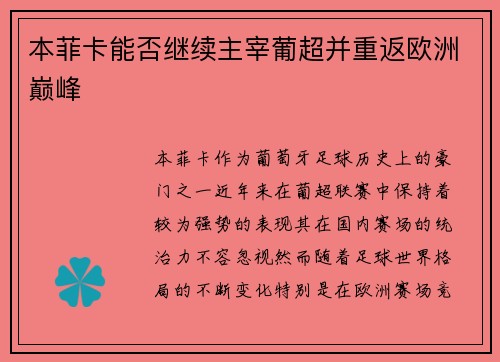 本菲卡能否继续主宰葡超并重返欧洲巅峰

本菲卡作为葡萄牙足球历史上的豪门之一近年来在葡超联赛中保持着较为强势的表现其在国内赛场的统治力不容忽视然而随着足球世界格局的不断变化特别是在欧洲赛场竞